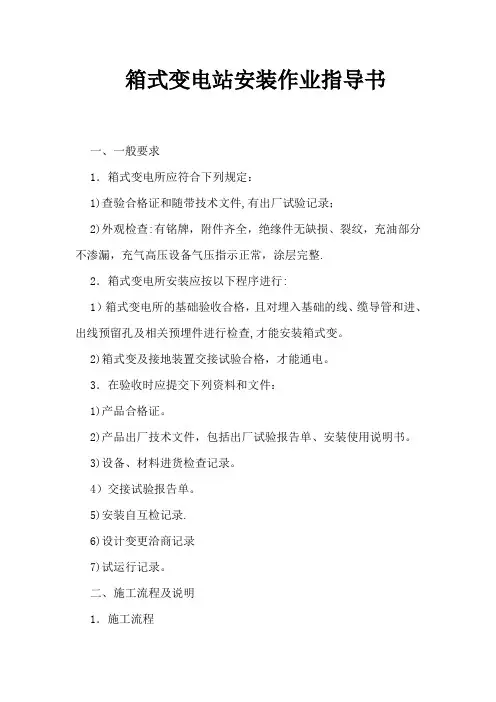 箱式变电站安装作业指导书

一、一般要求

1. 箱式变电所应符合下列规定：

1)查验合格证和随带技术文件,有出厂试验记录；

2)外观检查:有铭牌，附件齐全，绝缘件无缺损、裂纹，充油部分不渗漏，充气高压设备气压指示正常，涂层完整.

2. 箱式变电所安装应按以下程序进行：

1）箱式变电所的基础验收合格，且对埋入基础的线、缆导管和进、出线预留孔及相关预埋件进行检查,才能安装箱式变。

2)箱式变及接地装置交接试验合格，才能通电。

3. 在验收时应提交下列资料和文件：

1)产品合格证。

2)产品出厂技术文件，包括出厂试验报告单、安装使用说明书。

3)设备、材料进货检查记录。

4）交接试验报告单。

5)安装自互检记录.

6)设计变更洽商记录

7)试运行记录。

二、施工流程及说明

1. 施工流程